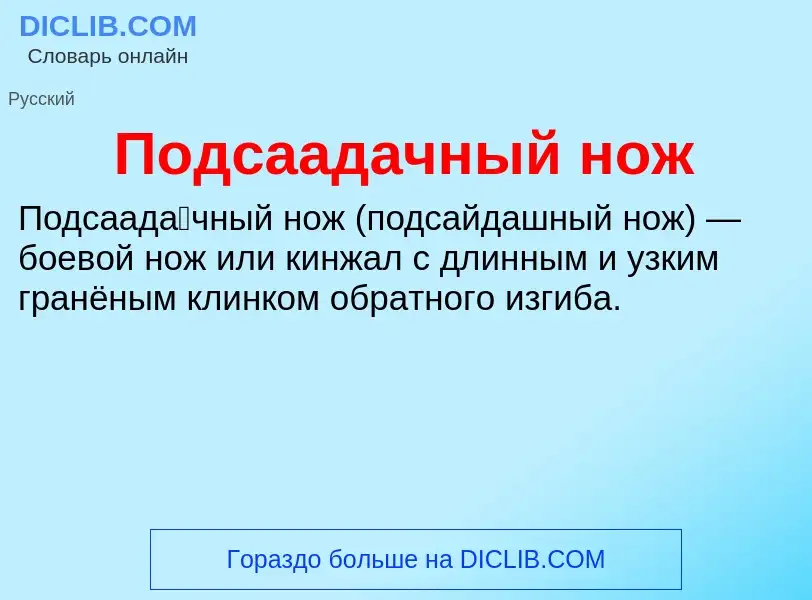 DICLIB.COM
Словарь онлайн

Русский

Подсаадачный нож

Подсаада́чный нож (подсайдашный нож) — боевой нож или кинжал с длинным и узким гранёным клинком обратного изгиба.

Гораздо больше на DICLIB.COM